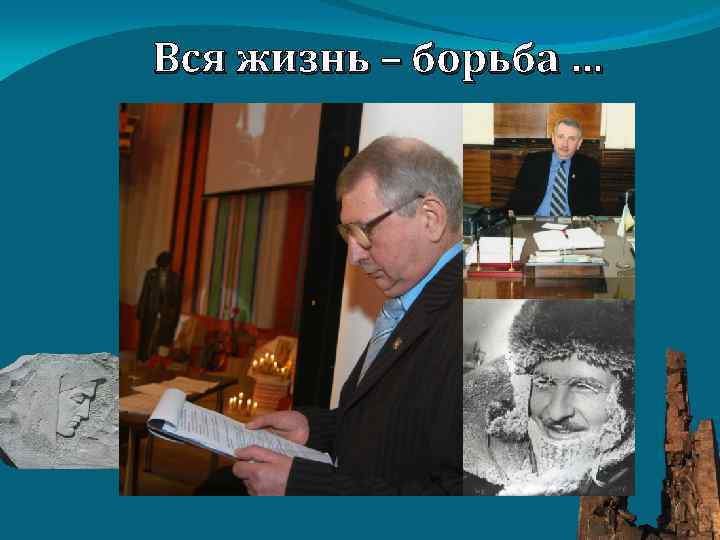 Вся жизнь – борьба ...